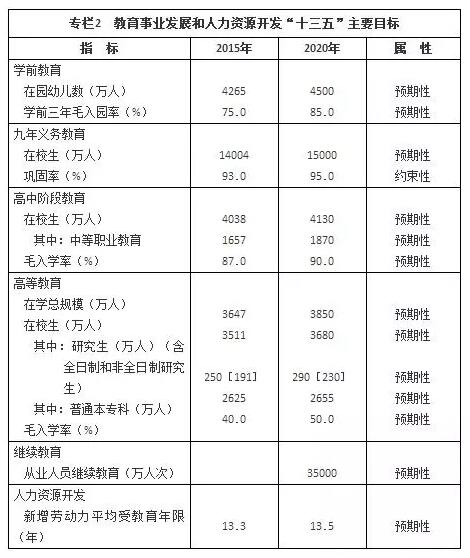 专栏2　教育事业发展和人力资源开发“十三五”主要目标

| 指　标 | 2015年 | 2020年 | 属　性 |
|---|---|---|---|
| 学前教育 | | | |
| 在园幼儿数（万人） | 4265 | 4500 | 预期性 |
| 学前三年毛入园率（%） | 75.0 | 85.0 | 预期性 |
| 九年义务教育 | | | |
| 在校生（万人） | 14004 | 15000 | 预期性 |
| 巩固率（%） | 93.0 | 95.0 | 约束性 |
| 高中阶段教育 | | | |
| 在校生（万人） | 4038 | 4130 | 预期性 |
| 其中：中等职业教育 | 1657 | 1870 | 预期性 |
| 毛入学率（%） | 87.0 | 90.0 | 预期性 |
| 高等教育 | | | |
| 在学总规模（万人） | 3647 | 3850 | 预期性 |
| 在校生（万人） | 3511 | 3680 | 预期性 |
| 其中：研究生（万人）（含全日制和非全日制研究生） | 250［191］ | 290［230］ | 预期性 |
| 其中：普通本专科（万人） | 2625 | 2655 | 预期性 |
| 毛入学率（%） | 40.0 | 50.0 | 预期性 |
| 继续教育 | | | |
| 从业人员继续教育（万人次） | | 35000 | 预期性 |
| 人力资源开发 | | | |
| 新增劳动力平均受教育年限（年） | 13.3 | 13.5 | 预期性 |